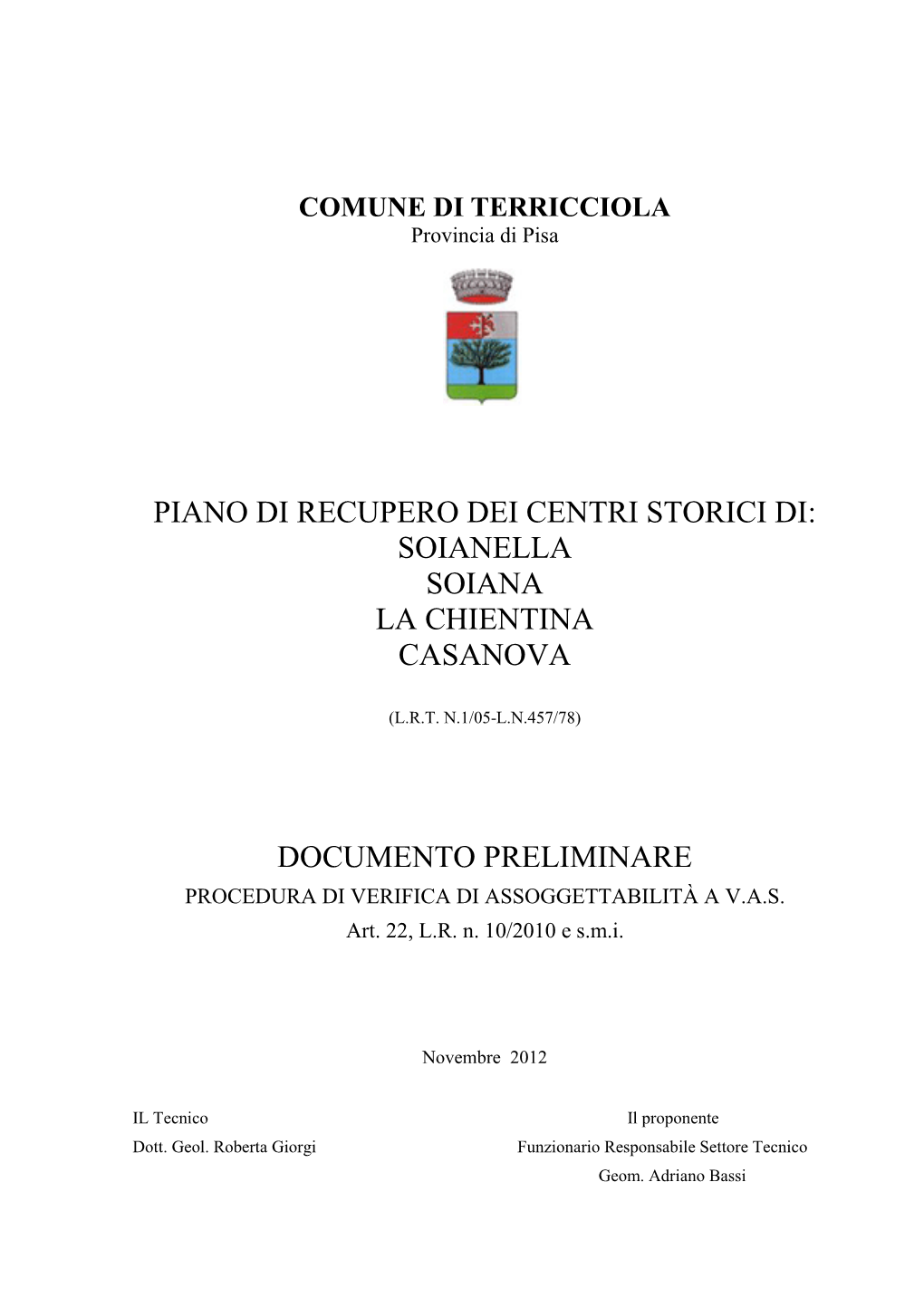 COMUNE DI TERRICCIOLA
Provincia di Pisa

PIANO DI RECUPERO DEI CENTRI STORICI DI:
SOIANELLA
SOIANA
LA CHIENTINA
CASANOVA

(L.R.T. N.1/05-L.N.457/78)

DOCUMENTO PRELIMINARE
PROCEDURA DI VERIFICA DI ASSOGGETTABILITÀ A V.A.S.
Art. 22, L.R. n. 10/2010 e s.m.i.

Novembre 2012

IL Tecnico
Dott. Geol. Roberta Giorgi

Il proponente
Funzionario Responsabile Settore Tecnico
Geom. Adriano Bassi